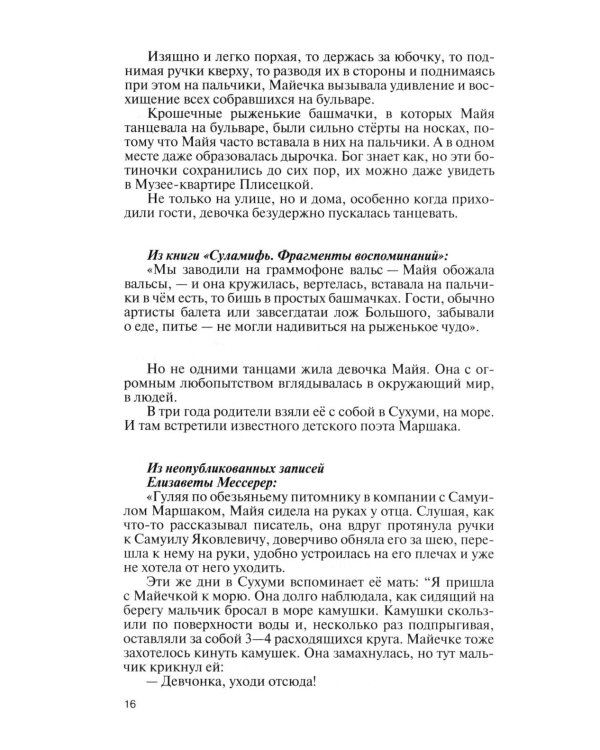 Изящно и легко порхая, то держась за юбочку, то поднимая ручки кверху, то разводя их в стороны и поднимаясь при этом на пальчики, Майечка вызывала удивление и восхищение всех собравшихся на бульваре.

Крошечные рыженькие башмачки, в которых Майя танцевала на бульваре, были сильно стёрты на носках, потому что Майя часто вставала в них на пальчики. А в одном месте даже образовалась дырочка. Бог знает как, но эти ботиночки сохранились до сих пор, их можно даже увидеть в Музее-квартире Плисецкой.

Не только на улице, но и дома, особенно когда приходили гости, девочка безудержно пускалась танцевать.

Из книги «Суламифь. Фрагменты воспоминаний»:
«Мы заводили на граммофоне вальс — Майя обожала вальсы, — и она кружилась, вертелась, вставала на пальчики в чём есть, то бишь в простых башмачках. Гости, обычно артисты балета или завсегдатаи лож Большого, забывали о еде, питье — не могли надивиться на рыженькое чудо».

Но не одними танцами жила девочка Майя. Она с огромным любопытством вглядывалась в окружающий мир, в людей.

В три года родители взяли её с собой в Сухуми, на море. И там встретили известного детского поэта Маршака.

Из неопубликованных записей
Елизаветы Мессерер:
«Гуляя по обезьяньему питомнику в компании с Самуилом Маршаком, Майя сидела на руках у отца. Слушая, как что-то рассказывал писатель, она вдруг протянула ручки к Самуилу Яковлевичу, доверчиво обняла его за шею, перешла к нему на руки, удобно устроилась на его плечах и уже не хотела от него уходить.

Эти же дни в Сухуми вспоминает её мать: "Я пришла с Майечкой к морю. Она долго наблюдала, как сидящий на берегу мальчик бросал в море камушки. Камушки скользили по поверхности воды и, несколько раз подпрыгивая, оставляли за собой 3—4 расходящихся круга. Майечке тоже захотелось кинуть камушек. Она замахнулась, но тут мальчик крикнул ей:

— Девчонка, уходи отсюда!

16